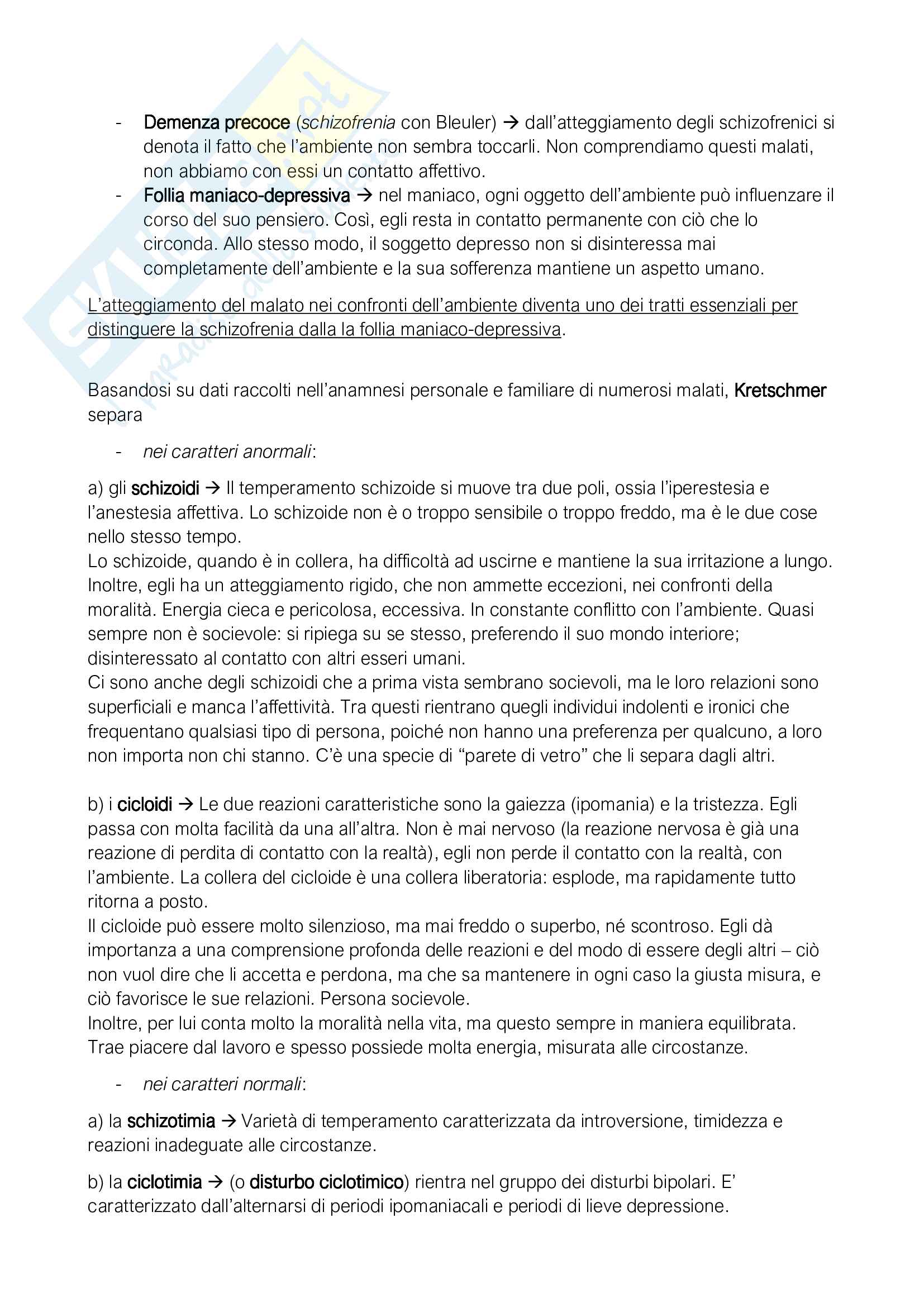 - Demenza precoce (schizofrenia con Bleuler) → dall'atteggiamento degli schizofrenici si denota il fatto che l'ambiente non sembra toccarli. Non comprendiamo questi malati, non abbiamo con essi un contatto affettivo.
- Follia maniaco-depressiva → nel maniaco, ogni oggetto dell'ambiente può influenzare il corso del suo pensiero. Così, egli resta in contatto permanente con ciò che lo circonda. Allo stesso modo, il soggetto depresso non si disinteressa mai completamente dell'ambiente e la sua sofferenza mantiene un aspetto umano.

L'atteggiamento del malato nei confronti dell'ambiente diventa uno dei tratti essenziali per distinguere la schizofrenia dalla la follia maniaco-depressiva.

Basandosi su dati raccolti nell'anamnesi personale e familiare di numerosi malati, Kretschmer separa

- nei caratteri anormali:

a) gli schizoidi → Il temperamento schizoide si muove tra due poli, ossia l'iperestesia e l'anestesia affettiva. Lo schizoide non è o troppo sensibile o troppo freddo, ma è le due cose nello stesso tempo.
Lo schizoide, quando è in collera, ha difficoltà ad uscirne e mantiene la sua irritazione a lungo. Inoltre, egli ha un atteggiamento rigido, che non ammette eccezioni, nei confronti della moralità. Energia cieca e pericolosa, eccessiva. In constante conflitto con l'ambiente. Quasi sempre non è socievole: si ripiega su se stesso, preferendo il suo mondo interiore; disinteressato al contatto con altri esseri umani.
Ci sono anche degli schizoidi che a prima vista sembrano socievoli, ma le loro relazioni sono superficiali e manca l'affettività. Tra questi rientrano quegli individui indolenti e ironici che frequentano qualsiasi tipo di persona, poiché non hanno una preferenza per qualcuno, a loro non importa non chi stanno. C'è una specie di "parete di vetro" che li separa dagli altri.

b) i cicloidi → Le due reazioni caratteristiche sono la gaiezza (ipomania) e la tristezza. Egli passa con molta facilità da una all'altra. Non è mai nervoso (la reazione nervosa è già una reazione di perdita di contatto con la realtà), egli non perde il contatto con la realtà, con l'ambiente. La collera del cicloide è una collera liberatoria: esplode, ma rapidamente tutto ritorna a posto.
Il cicloide può essere molto silenzioso, ma mai freddo o superbo, né scontroso. Egli dà importanza a una comprensione profonda delle reazioni e del modo di essere degli altri – ciò non vuol dire che li accetta e perdona, ma che sa mantenere in ogni caso la giusta misura, e ciò favorisce le sue relazioni. Persona socievole.
Inoltre, per lui conta molto la moralità nella vita, ma questo sempre in maniera equilibrata. Trae piacere dal lavoro e spesso possiede molta energia, misurata alle circostanze.

- nei caratteri normali:

a) la schizotimia → Varietà di temperamento caratterizzata da introversione, timidezza e reazioni inadeguate alle circostanze.

b) la ciclotimia → (o disturbo ciclotimico) rientra nel gruppo dei disturbi bipolari. E' caratterizzato dall'alternarsi di periodi ipomaniacali e periodi di lieve depressione.